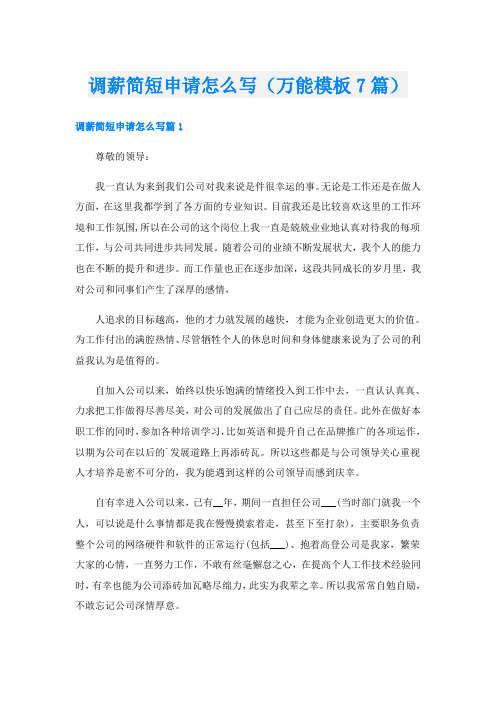 调薪简短申请怎么写（万能模板7篇）

调薪简短申请怎么写篇1

尊敬的领导：

我一直认为来到我们公司对我来说是件很幸运的事。无论是工作还是在做人方面，在这里我都学到了各方面的专业知识。目前我还是比较喜欢这里的工作环境和工作氛围，所以在公司的这个岗位上我一直是兢兢业业地认真对待我的每项工作，与公司共同进步共同发展。随着公司的业绩不断发展状大，我个人的能力也在不断的提升和进步。而工作量也正在逐步加深，这段共同成长的岁月里，我对公司和同事们产生了深厚的感情，

人追求的目标越高，他的才力就发展的越快，才能为企业创造更大的价值。为工作付出的满腔热情、尽管牺牲个人的休息时间和身体健康来说为了公司的利益我认为是值得的。

自加入公司以来，始终以快乐饱满的情绪投入到工作中去，一直认认真真、力求把工作做得尽善尽美，对公司的发展做出了自己应尽的责任。此外在做好本职工作的同时，参加各种培训学习，比如英语和提升自己在品牌推广的各项运作，以期为公司在以后的`发展道路上再添砖瓦。所以这些都是与公司领导关心重视人才培养是密不可分的，我为能遇到这样的公司领导而感到庆幸。

自有幸进入公司以来，已有__年，期间一直担任公司___(当时部门就我一个人，可以说是什么事情都是我在慢慢摸索着走，甚至下至打杂)，主要职务负责整个公司的网络硬件和软件的正常运行(包括___)、抱着高登公司是我家，繁荣大家的心情，一直努力工作，不敢有丝毫懈怠之心，在提高个人工作技术经验同时，有幸也能为公司添砖加瓦略尽绵力，此实为我辈之幸。所以我常常自勉自励，不敢忘记公司深情厚意。